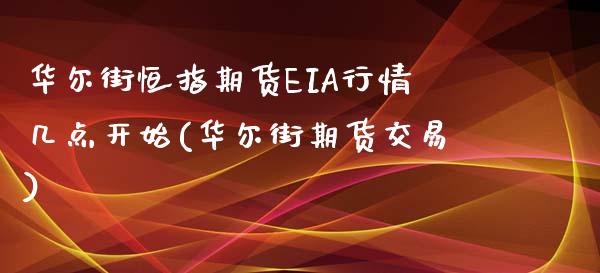 华尔街恒指期货EIA行情几点开始(华尔街期货交易)